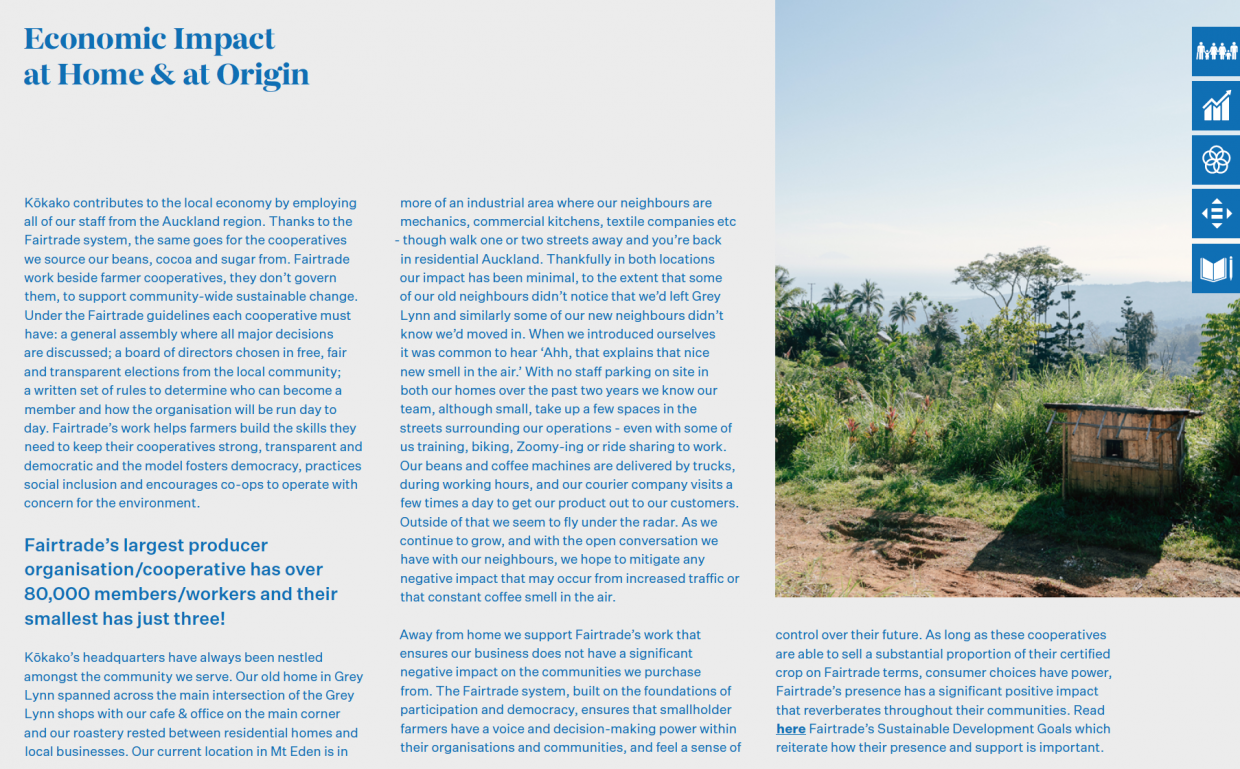 Economic Impact
at Home & at Origin

Kōkako contributes to the local economy by employing all of our staff from the Auckland region. Thanks to the Fairtrade system, the same goes for the cooperatives we source our beans, cocoa and sugar from. Fairtrade work beside farmer cooperatives, they don't govern them, to support community-wide sustainable change. Under the Fairtrade guidelines each cooperative must have: a general assembly where all major decisions are discussed; a board of directors chosen in free, fair and transparent elections from the local community; a written set of rules to determine who can become a member and how the organisation will be run day to day. Fairtrade's work helps farmers build the skills they need to keep their cooperatives strong, transparent and democratic and the model fosters democracy, practices social inclusion and encourages co-ops to operate with concern for the environment.

Fairtrade's largest producer organisation/cooperative has over 80,000 members/workers and their smallest has just three!

Kōkako's headquarters have always been nestled amongst the community we serve. Our old home in Grey Lynn spanned across the main intersection of the Grey Lynn shops with our cafe & office on the main corner and our roastery rested between residential homes and local businesses. Our current location in Mt Eden is in more of an industrial area where our neighbours are mechanics, commercial kitchens, textile companies etc - though walk one or two streets away and you're back in residential Auckland. Thankfully in both locations our impact has been minimal, to the extent that some of our old neighbours didn't notice that we'd left Grey Lynn and similarly some of our new neighbours didn't know we'd moved in. When we introduced ourselves it was common to hear 'Ahh, that explains that nice new smell in the air.' With no staff parking on site in both our homes over the past two years we know our team, although small, take up a few spaces in the streets surrounding our operations - even with some of us training, biking, Zoomy-ing or ride sharing to work. Our beans and coffee machines are delivered by trucks, during working hours, and our courier company visits a few times a day to get our product out to our customers. Outside of that we seem to fly under the radar. As we continue to grow, and with the open conversation we have with our neighbours, we hope to mitigate any negative impact that may occur from increased traffic or that constant coffee smell in the air.

Away from home we support Fairtrade's work that ensures our business does not have a significant negative impact on the communities we purchase from. The Fairtrade system, built on the foundations of participation and democracy, ensures that smallholder farmers have a voice and decision-making power within their organisations and communities, and feel a sense of control over their future. As long as these cooperatives are able to sell a substantial proportion of their certified crop on Fairtrade terms, consumer choices have power, Fairtrade's presence has a significant positive impact that reverberates throughout their communities. Read here Fairtrade's Sustainable Development Goals which reiterate how their presence and support is important.